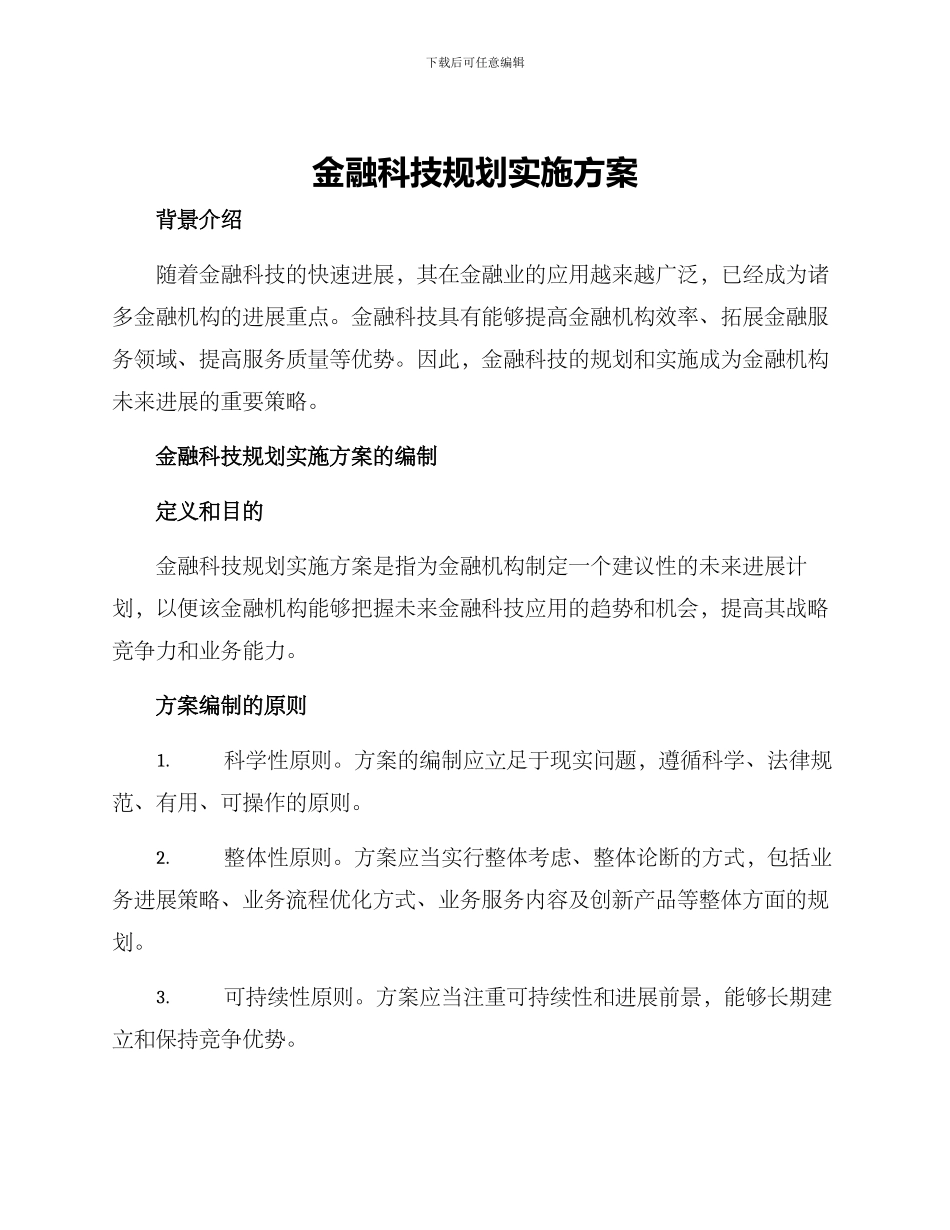 下载后可任意编辑

金融科技规划实施方案

背景介绍

随着金融科技的快速进展，其在金融业的应用越来越广泛，已经成为诸多金融机构的进展重点。金融科技具有能够提高金融机构效率、拓展金融服务领域、提高服务质量等优势。因此，金融科技的规划和实施成为金融机构未来进展的重要策略。

金融科技规划实施方案的编制

定义和目的

金融科技规划实施方案是指为金融机构制定一个建议性的未来进展计划，以便该金融机构能够把握未来金融科技应用的趋势和机会，提高其战略竞争力和业务能力。

方案编制的原则

1. 科学性原则。方案的编制应立足于现实问题，遵循科学、法律规范、有用、可操作的原则。

2. 整体性原则。方案应当实行整体考虑、整体论断的方式，包括业务进展策略、业务流程优化方式、业务服务内容及创新产品等整体方面的规划。

3. 可持续性原则。方案应当注重可持续性和进展前景，能够长期建立和保持竞争优势。